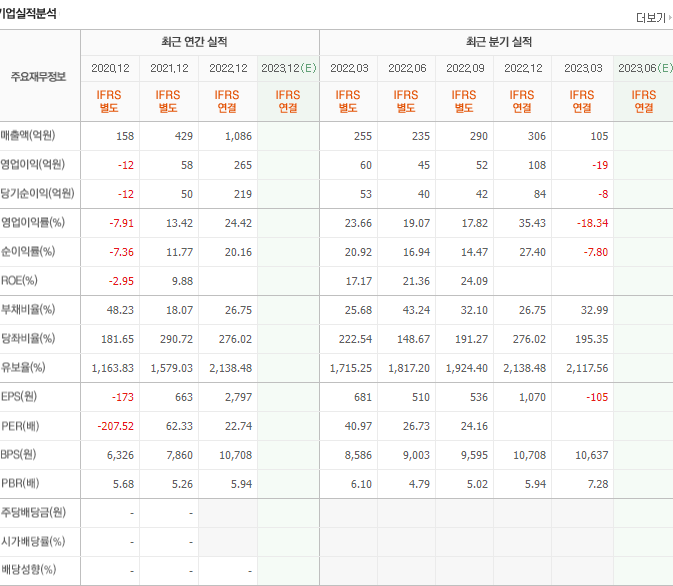 기업실적분석

더보기

| 주요재무정보 | 최근 연간 실적 | | | | 최근 분기 실적 | | | | | |
|---|---|---|---|---|---|---|---|---|---|---|
| | 2020.12 | 2021.12 | 2022.12 | 2023.12(E) | 2022.03 | 2022.06 | 2022.09 | 2022.12 | 2023.03 | 2023.06(E) |
| | IFRS 별도 | IFRS 별도 | IFRS 연결 | IFRS 연결 | IFRS 별도 | IFRS 별도 | IFRS 별도 | IFRS 연결 | IFRS 연결 | IFRS 연결 |
| 매출액(억원) | 158 | 429 | 1,086 | | 255 | 235 | 290 | 306 | 105 | |
| 영업이익(억원) | -12 | 58 | 265 | | 60 | 45 | 52 | 108 | -19 | |
| 당기순이익(억원) | -12 | 50 | 219 | | 53 | 40 | 42 | 84 | -8 | |
| 영업이익률(%) | -7.91 | 13.42 | 24.42 | | 23.66 | 19.07 | 17.82 | 35.43 | -18.34 | |
| 순이익률(%) | -7.36 | 11.77 | 20.16 | | 20.92 | 16.94 | 14.47 | 27.40 | -7.80 | |
| ROE(%) | -2.95 | 9.88 | | | 17.17 | 21.36 | 24.09 | | | |
| 부채비율(%) | 48.23 | 18.07 | 26.75 | | 25.68 | 43.24 | 32.10 | 26.75 | 32.99 | |
| 당좌비율(%) | 181.65 | 290.72 | 276.02 | | 222.54 | 148.67 | 191.27 | 276.02 | 195.35 | |
| 유보율(%) | 1,163.83 | 1,579.03 | 2,138.48 | | 1,715.25 | 1,817.20 | 1,924.40 | 2,138.48 | 2,117.56 | |
| EPS(원) | -173 | 663 | 2,797 | | 681 | 510 | 536 | 1,070 | -105 | |
| PER(배) | -207.52 | 62.33 | 22.74 | | 40.97 | 26.73 | 24.16 | | | |
| BPS(원) | 6,326 | 7,860 | 10,708 | | 8,586 | 9,003 | 9,595 | 10,708 | 10,637 | |
| PBR(배) | 5.68 | 5.26 | 5.94 | | 6.10 | 4.79 | 5.02 | 5.94 | 7.28 | |
| 주당배당금(원) | - | - | | | | | | | | |
| 시가배당률(%) | - | - | | | | | | | | |
| 배당성향(%) | - | - | - | | | | | | | |